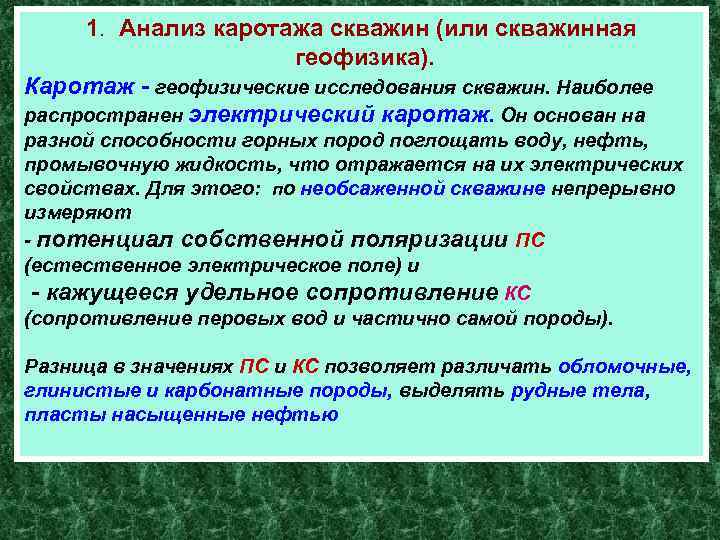 1. Анализ каротажа скважин (или скважинная геофизика).

Каротаж - геофизические исследования скважин. Наиболее распространен электрический каротаж. Он основан на разной способности горных пород поглощать воду, нефть, промывочную жидкость, что отражается на их электрических свойствах. Для этого: по необсаженной скважине непрерывно измеряют

- потенциал собственной поляризации ПС (естественное электрическое поле) и

- кажущееся удельное сопротивление КС (сопротивление перовых вод и частично самой породы).

Разница в значениях ПС и КС позволяет различать обломочные, глинистые и карбонатные породы, выделять рудные тела, пласты насыщенные нефтью